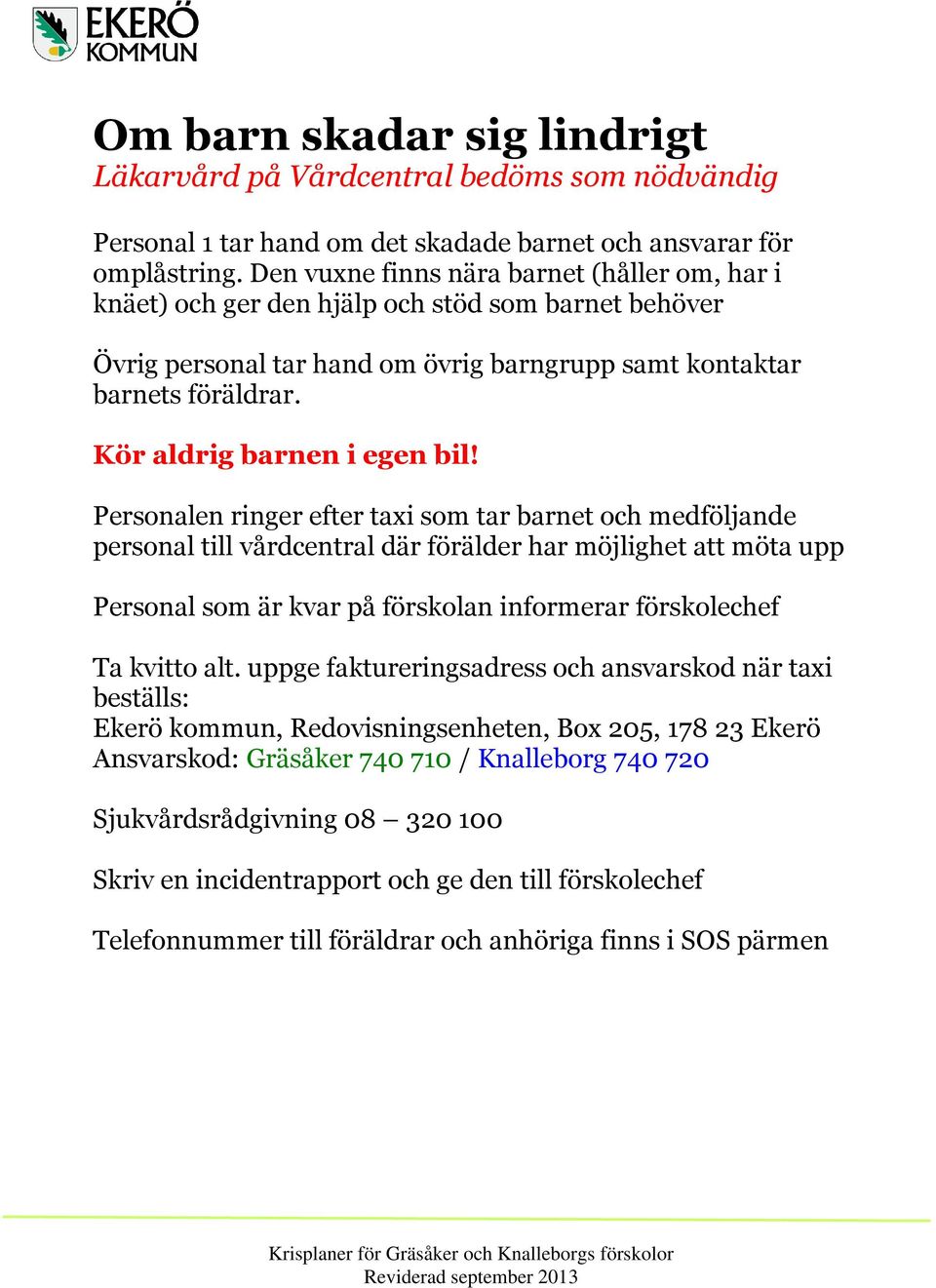 EKERÖ KOMMUN

Om barn skadar sig lindrigt
Läkarvård på Vårdcentral bedöms som nödvändig

Personal 1 tar hand om det skadade barnet och ansvarar för omplåstring. Den vuxne finns nära barnet (håller om, har i knäet) och ger den hjälp och stöd som barnet behöver

Övrig personal tar hand om övrig barngrupp samt kontaktar barnets föräldrar.

Kör aldrig barnen i egen bil!

Personalen ringer efter taxi som tar barnet och medföljande personal till vårdcentral där förälder har möjlighet att möta upp

Personal som är kvar på förskolan informerar förskolechef

Ta kvitto alt. uppge faktureringsadress och ansvarskod när taxi beställs:
Ekerö kommun, Redovisningsenheten, Box 205, 178 23 Ekerö
Ansvarskod: Gräsåker 740 710 / Knalleborg 740 720

Sjukvårdsrådgivning 08 – 320 100

Skriv en incidentrapport och ge den till förskolechef

Telefonnummer till föräldrar och anhöriga finns i SOS pärmen

Krisplaner för Gräsåker och Knalleborgs förskolor
Reviderad september 2013